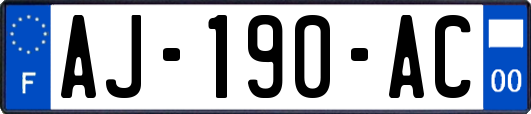 F
AJ-190-AC
00